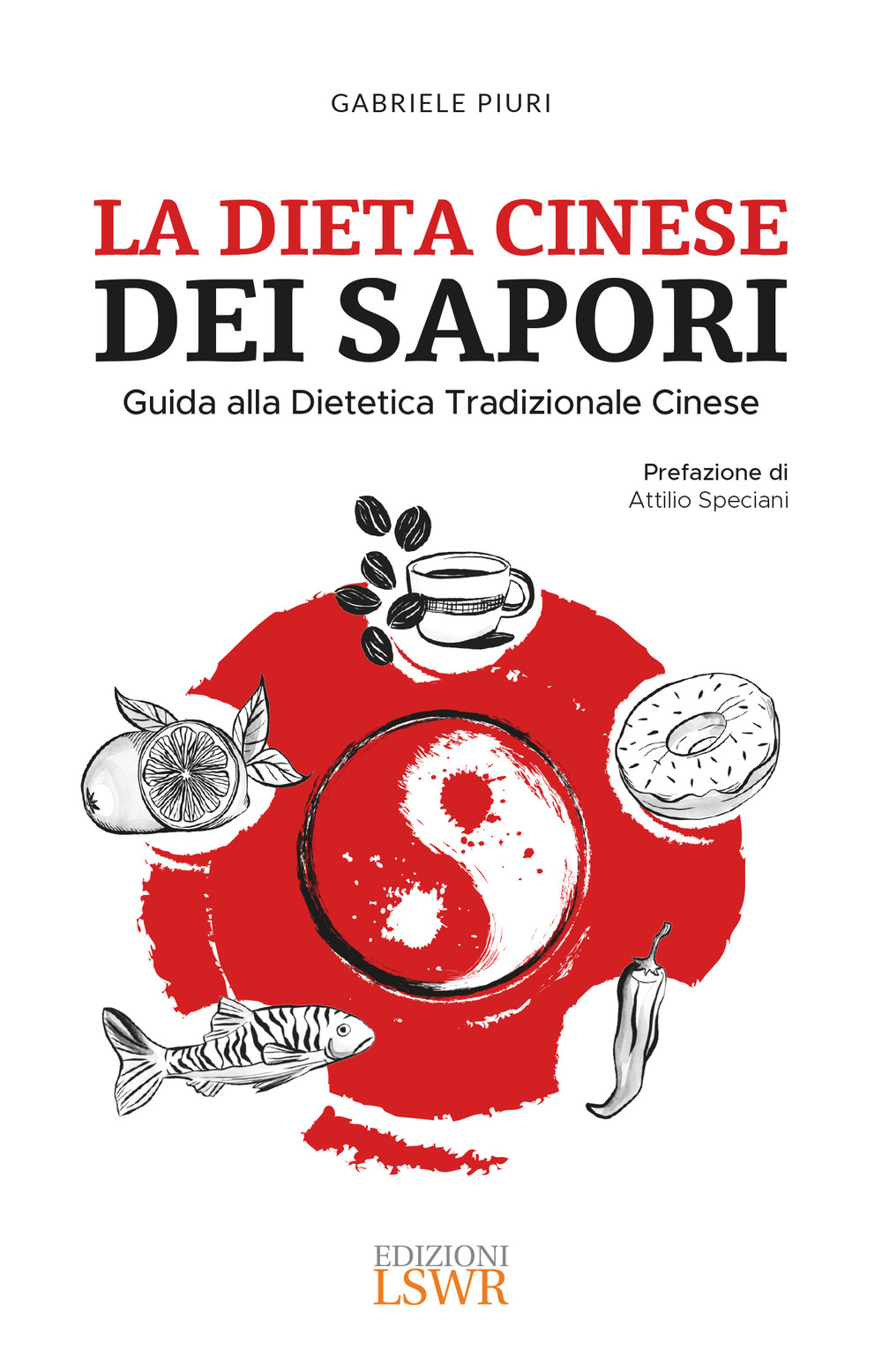 GABRIELE PIURI

LA DIETA CINESE
DEI SAPORI

Guida alla Dietetica Tradizionale Cinese

Prefazione di
Attilio Speciani

EDIZIONI
LSWR